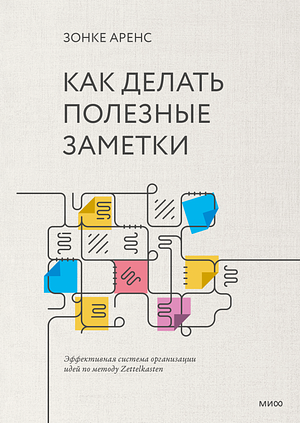 ЗОНКЕ АРЕНС

КАК ДЕЛАТЬ ПОЛЕЗНЫЕ ЗАМЕТКИ

Эффективная система организации идей по методу Zettelkasten

МИФ